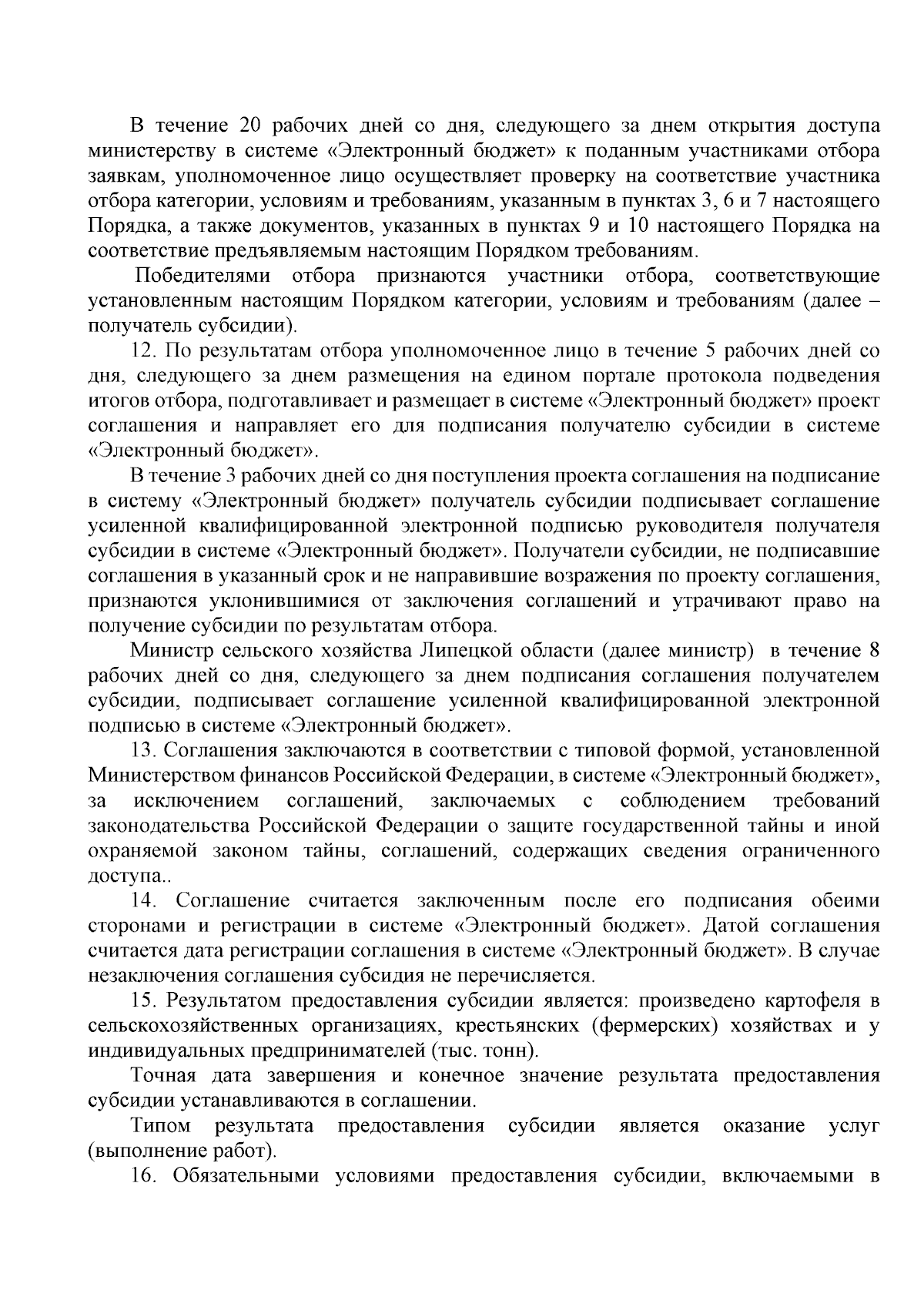 В течение 20 рабочих дней со дня, следующего за днем открытия доступа министерству в системе «Электронный бюджет» к поданным участниками отбора заявкам, уполномоченное лицо осуществляет проверку на соответствие участника отбора категории, условиям и требованиям, указанным в пунктах 3, 6 и 7 настоящего Порядка, а также документов, указанных в пунктах 9 и 10 настоящего Порядка на соответствие предъявляемым настоящим Порядком требованиям.

Победителями отбора признаются участники отбора, соответствующие установленным настоящим Порядком категории, условиям и требованиям (далее – получатель субсидии).

12. По результатам отбора уполномоченное лицо в течение 5 рабочих дней со дня, следующего за днем размещения на едином портале протокола подведения итогов отбора, подготавливает и размещает в системе «Электронный бюджет» проект соглашения и направляет его для подписания получателю субсидии в системе «Электронный бюджет».

В течение 3 рабочих дней со дня поступления проекта соглашения на подписание в систему «Электронный бюджет» получатель субсидии подписывает соглашение усиленной квалифицированной электронной подписью руководителя получателя субсидии в системе «Электронный бюджет». Получатели субсидии, не подписавшие соглашения в указанный срок и не направившие возражения по проекту соглашения, признаются уклонившимися от заключения соглашений и утрачивают право на получение субсидии по результатам отбора.

Министр сельского хозяйства Липецкой области (далее министр) в течение 8 рабочих дней со дня, следующего за днем подписания соглашения получателем субсидии, подписывает соглашение усиленной квалифицированной электронной подписью в системе «Электронный бюджет».

13. Соглашения заключаются в соответствии с типовой формой, установленной Министерством финансов Российской Федерации, в системе «Электронный бюджет», за исключением соглашений, заключаемых с соблюдением требований законодательства Российской Федерации о защите государственной тайны и иной охраняемой законом тайны, соглашений, содержащих сведения ограниченного доступа..

14. Соглашение считается заключенным после его подписания обеими сторонами и регистрации в системе «Электронный бюджет». Датой соглашения считается дата регистрации соглашения в системе «Электронный бюджет». В случае незаключения соглашения субсидия не перечисляется.

15. Результатом предоставления субсидии является: произведено картофеля в сельскохозяйственных организациях, крестьянских (фермерских) хозяйствах и у индивидуальных предпринимателей (тыс. тонн).

Точная дата завершения и конечное значение результата предоставления субсидии устанавливаются в соглашении.

Типом результата предоставления субсидии является оказание услуг (выполнение работ).

16. Обязательными условиями предоставления субсидии, включаемыми в